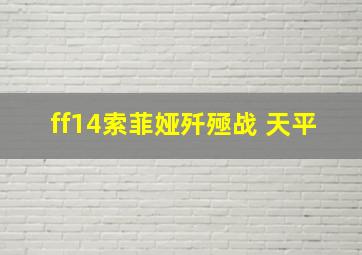 ff14索菲娅歼殛战 天平